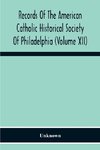 Records Of The American Catholic Historical Society Of Philadelphia (Volume XII)

Unknown